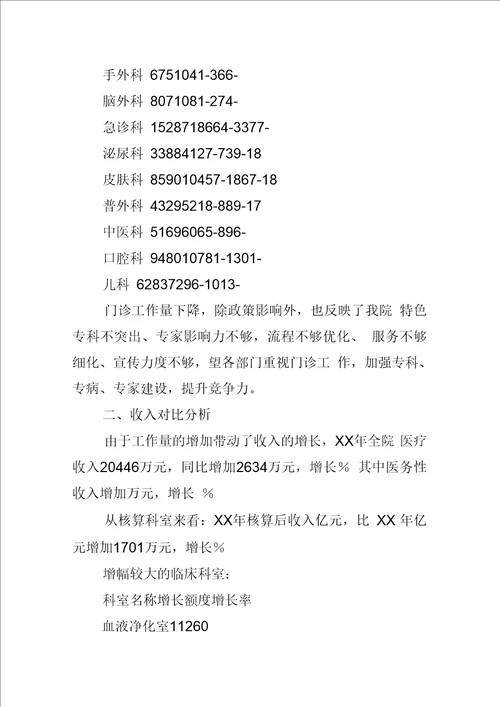 手外科 6751041-366-

脑外科 8071081-274-

急诊科 1528718664-3377-

泌尿科 33884127-739-18

皮肤科 859010457-1867-18

普外科 43295218-889-17

中医科 51696065-896-

口腔科 948010781-1301-

儿科 62837296-1013-

门诊工作量下降，除政策影响外，也反映了我院 特色专科不突出、专家影响力不够，流程不够优化、 服务不够细化、宣传力度不够，望各部门重视门诊工 作，加强专科、专病、专家建设，提升竞争力。

二、收入对比分析

由于工作量的增加带动了收入的增长，XX年全院 医疗收入20446万元，同比增加2634万元，增长％ 其中医务性收入增加万元，增长 %

从核算科室来看：XX年核算后收入亿元，比 XX 年亿元增加1701万元，增长％

增幅较大的临床科室：

科室名称增长额度增长率

血液净化室11260